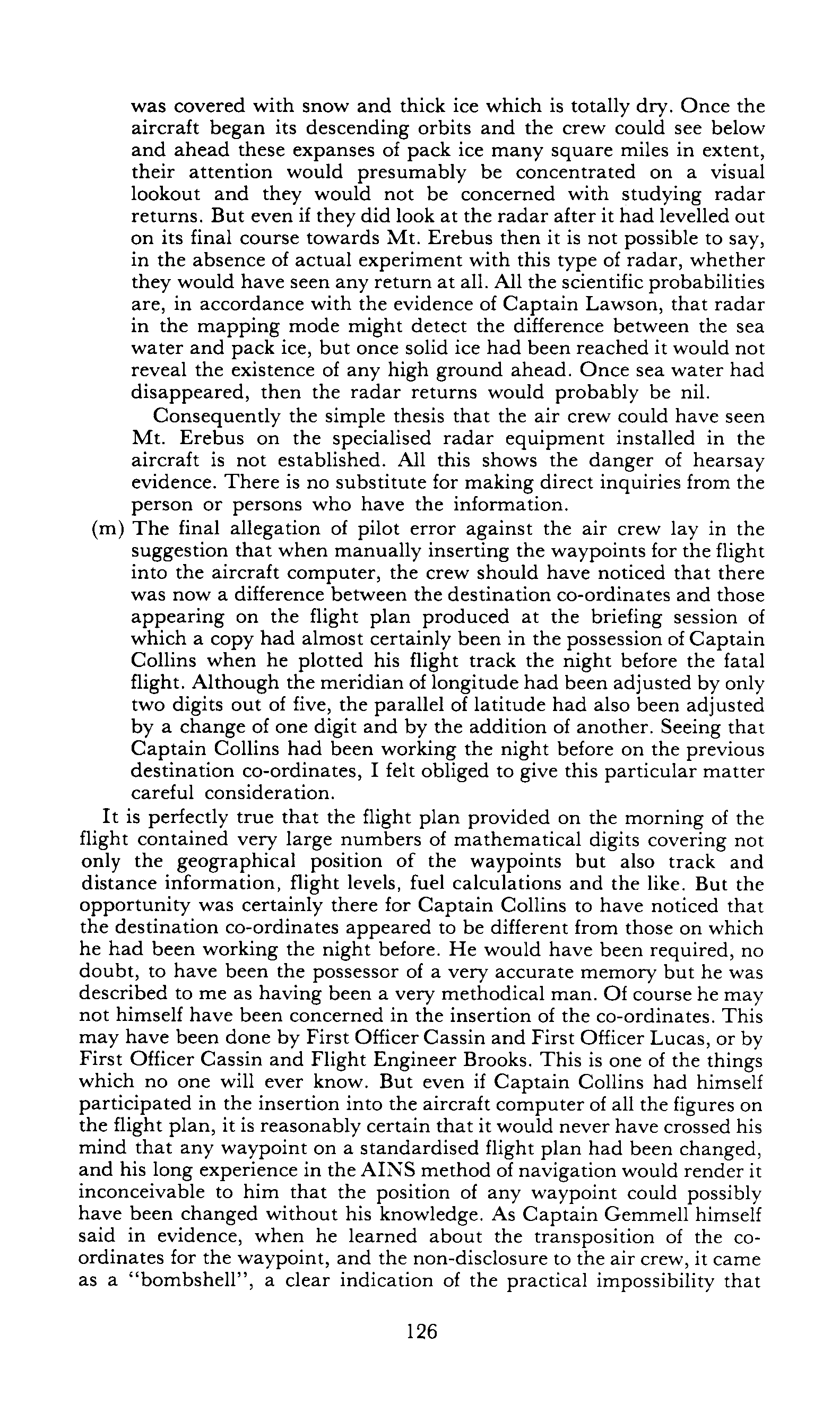 was covered with snow and thick ice which is totally dry. Once the aircraft began its descending orbits and the crew could see below and ahead these expanses of pack ice many square miles in extent, their attention would presumably be concentrated on a visual lookout and they would not be concerned with studying radar returns. But even if they did look at the radar after it had levelled out on its final course towards Mt. Erebus then it is not possible to say, in the absence of actual experiment with this type of radar, whether they would have seen any return at all. All the scientific probabilities are, in accordance with the evidence of Captain Lawson, that radar in the mapping mode might detect the difference between the sea water and pack ice, but once solid ice had been reached it would not reveal the existence of any high ground ahead. Once sea water had disappeared, then the radar returns would probably be nil.

Consequently the simple thesis that the air crew could have seen Mt. Erebus on the specialised radar equipment installed in the aircraft is not established. All this shows the danger of hearsay evidence. There is no substitute for making direct inquiries from the person or persons who have the information.

(m) The final allegation of pilot error against the air crew lay in the suggestion that when manually inserting the waypoints for the flight into the aircraft computer, the crew should have noticed that there was now a difference between the destination co-ordinates and those appearing on the flight plan produced at the briefing session of which a copy had almost certainly been in the possession of Captain Collins when he plotted his flight track the night before the fatal flight. Although the meridian of longitude had been adjusted by only two digits out of five, the parallel of latitude had also been adjusted by a change of one digit and by the addition of another. Seeing that Captain Collins had been working the night before on the previous destination co-ordinates, I felt obliged to give this particular matter careful consideration.

It is perfectly true that the flight plan provided on the morning of the flight contained very large numbers of mathematical digits covering not only the geographical position of the waypoints but also track and distance information, flight levels, fuel calculations and the like. But the opportunity was certainly there for Captain Collins to have noticed that the destination co-ordinates appeared to be different from those on which he had been working the night before. He would have been required, no doubt, to have been the possessor of a very accurate memory but he was described to me as having been a very methodical man. Of course he may not himself have been concerned in the insertion of the co-ordinates. This may have been done by First Officer Cassin and First Officer Lucas, or by First Officer Cassin and Flight Engineer Brooks. This is one of the things which no one will ever know. But even if Captain Collins had himself participated in the insertion into the aircraft computer of all the figures on the flight plan, it is reasonably certain that it would never have crossed his mind that any waypoint on a standardised flight plan had been changed, and his long experience in the AINS method of navigation would render it inconceivable to him that the position of any waypoint could possibly have been changed without his knowledge. As Captain Gemmell himself said in evidence, when he learned about the transposition of the co-ordinates for the waypoint, and the non-disclosure to the air crew, it came as a "bombshell", a clear indication of the practical impossibility that

126